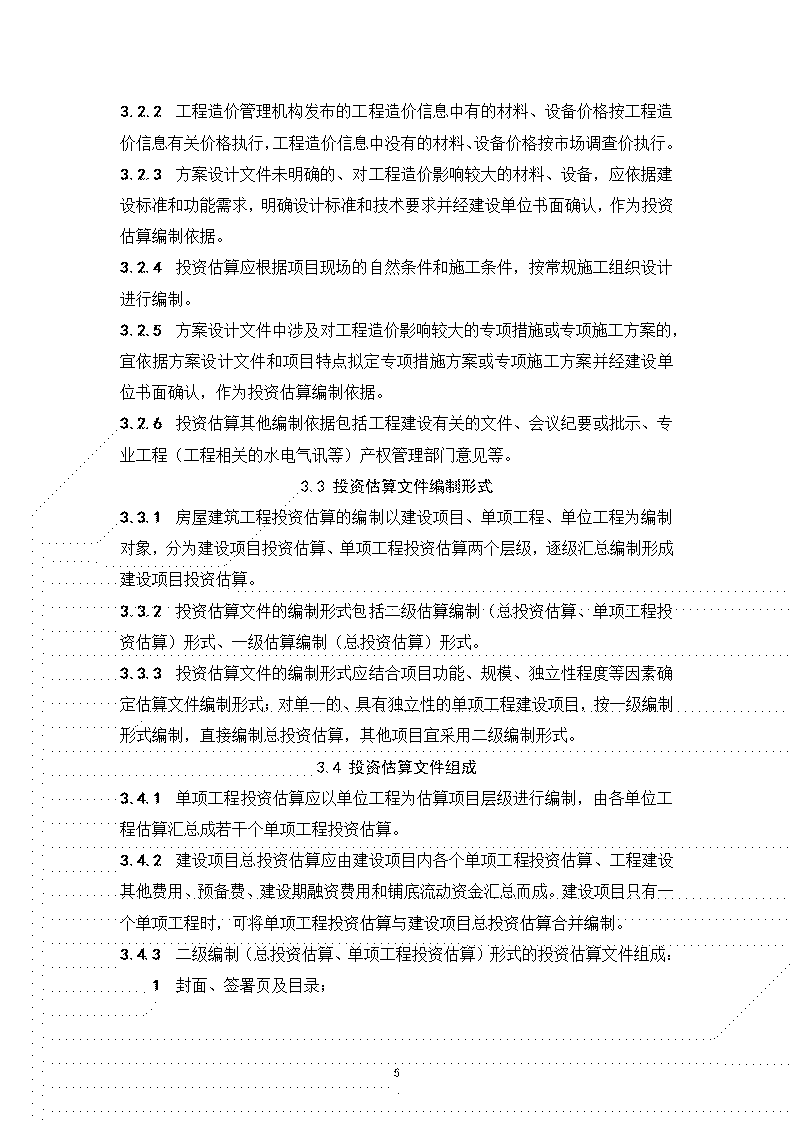 3.2.2 工程造价管理机构发布的工程造价信息中有的材料、设备价格按工程造价信息有关价格执行，工程造价信息中没有的材料、设备价格按市场调查价执行。

3.2.3 方案设计文件未明确的、对工程造价影响较大的材料、设备，应依据建设标准和功能需求，明确设计标准和技术要求并经建设单位书面确认，作为投资估算编制依据。

3.2.4 投资估算应根据项目现场的自然条件和施工条件，按常规施工组织设计进行编制。

3.2.5 方案设计文件中涉及对工程造价影响较大的专项措施或专项施工方案的，宜依据方案设计文件和项目特点拟定专项措施方案或专项施工方案并经建设单位书面确认，作为投资估算编制依据。

3.2.6 投资估算其他编制依据包括工程建设有关的文件、会议纪要或批示、专业工程（工程相关的水电气讯等）产权管理部门意见等。

3.3 投资估算文件编制形式

3.3.1 房屋建筑工程投资估算的编制以建设项目、单项工程、单位工程为编制对象，分为建设项目投资估算、单项工程投资估算两个层级，逐级汇总编制形成建设项目投资估算。

3.3.2 投资估算文件的编制形式包括二级估算编制（总投资估算、单项工程投资估算）形式、一级估算编制（总投资估算）形式。

3.3.3 投资估算文件的编制形式应结合项目功能、规模、独立性程度等因素确定估算文件编制形式，对单一的、具有独立性的单项工程建设项目，按一级编制形式编制，直接编制总投资估算，其他项目宜采用二级编制形式。

3.4 投资估算文件组成

3.4.1 单项工程投资估算应以单位工程为估算项目层级进行编制，由各单位工程估算汇总成若干个单项工程投资估算。

3.4.2 建设项目总投资估算应由建设项目内各个单项工程投资估算、工程建设其他费用、预备费、建设期融资费用和铺底流动资金汇总而成。建设项目只有一个单项工程时，可将单项工程投资估算与建设项目总投资估算合并编制。

3.4.3 二级编制（总投资估算、单项工程投资估算）形式的投资估算文件组成：

1 封面、签署页及目录；

5